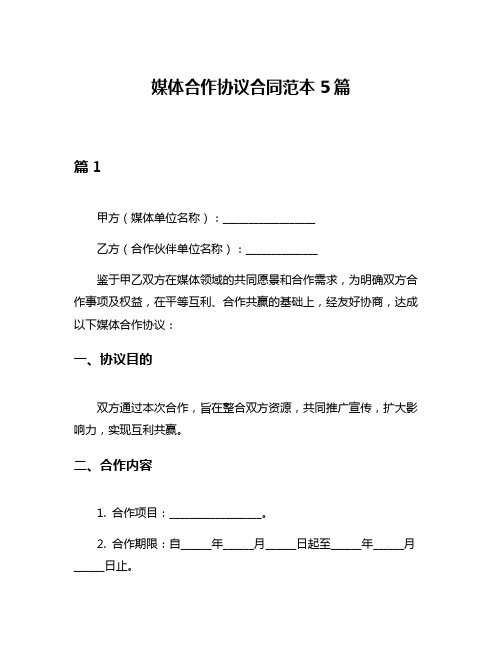 媒体合作协议合同范本 5 篇

篇 1

甲方（媒体单位名称）：________________

乙方（合作伙伴单位名称）：____________

鉴于甲乙双方在媒体领域的共同愿景和合作需求，为明确双方合作事项及权益，在平等互利、合作共赢的基础上，经友好协商，达成以下媒体合作协议：

一、协议目的

双方通过本次合作，旨在整合双方资源，共同推广宣传，扩大影响力，实现互利共赢。

二、合作内容

1. 合作项目：________________。

2. 合作期限：自_____年_____月_____日起至_____年_____月_____日止。